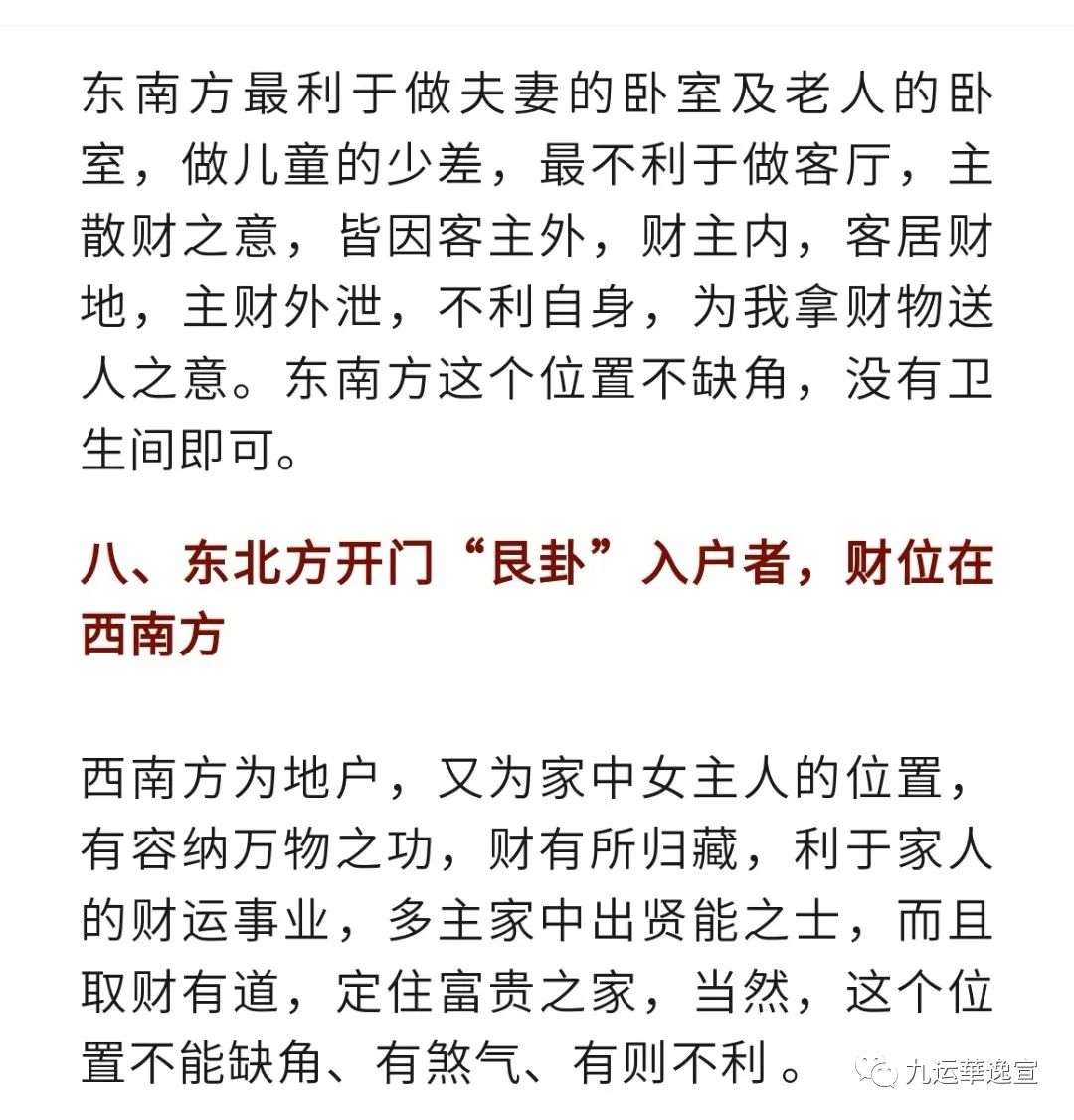 东南方最利于做夫妻的卧室及老人的卧室，做儿童的少差，最不利于做客厅，主散财之意，皆因客主外，财主内，客居财地，主财外泄，不利自身，为我拿财物送人之意。东南方这个位置不缺角，没有卫生间即可。

八、东北方开门“艮卦”入户者，财位在西南方

西南方为地户，又为家中女主人的位置，有容纳万物之功，财有所归藏，利于家人的财运事业，多主家中出贤能之士，而且取财有道，定住富贵之家，当然，这个位置不能缺角、有煞气、有则不利 。

九运華逸宣